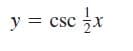 $y = \csc \frac{1}{2}x$